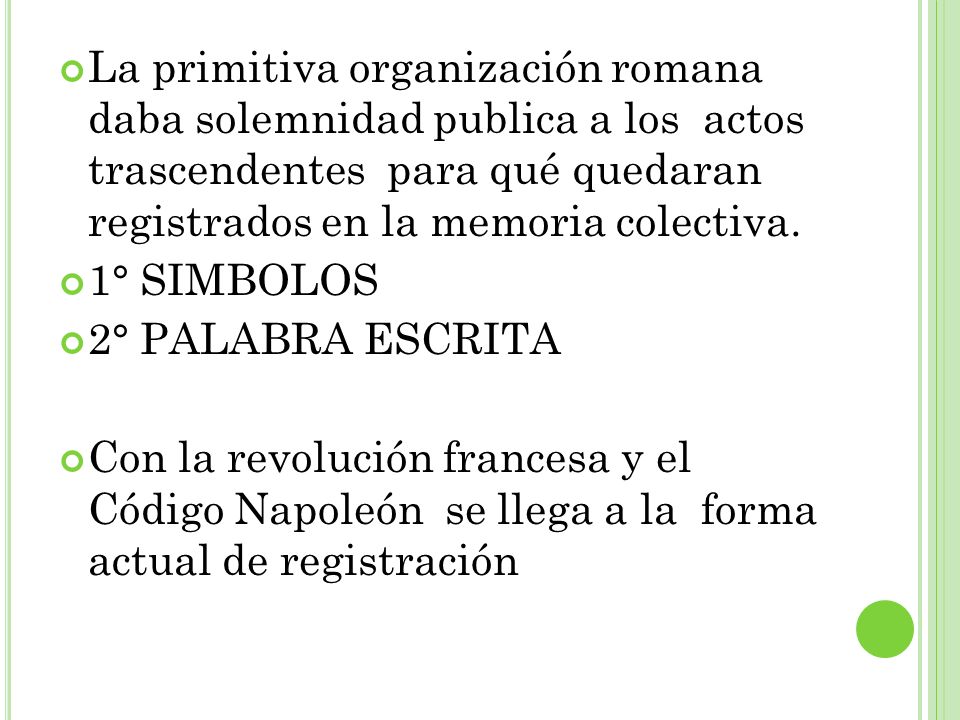 La primitiva organización romana daba solemnidad publica a los actos trascendentes para qué quedaran registrados en la memoria colectiva.

1° SIMBOLOS

2° PALABRA ESCRITA

Con la revolución francesa y el Código Napoleón se llega a la forma actual de registración